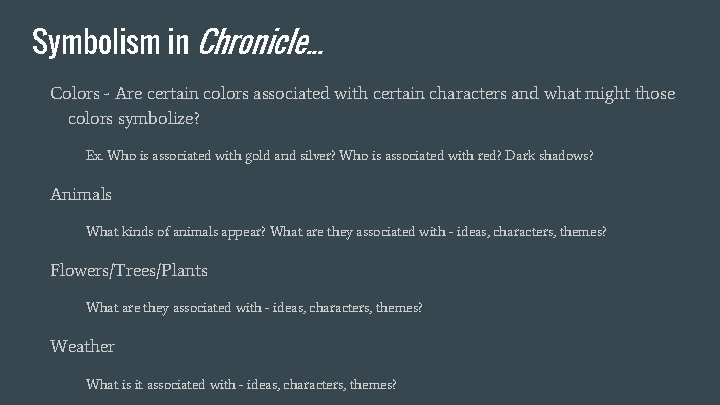 Symbolism in Chronicle...

Colors - Are certain colors associated with certain characters and what might those colors symbolize?

Ex. Who is associated with gold and silver? Who is associated with red? Dark shadows?

Animals

What kinds of animals appear? What are they associated with - ideas, characters, themes?

Flowers/Trees/Plants

What are they associated with - ideas, characters, themes?

Weather

What is it associated with - ideas, characters, themes?